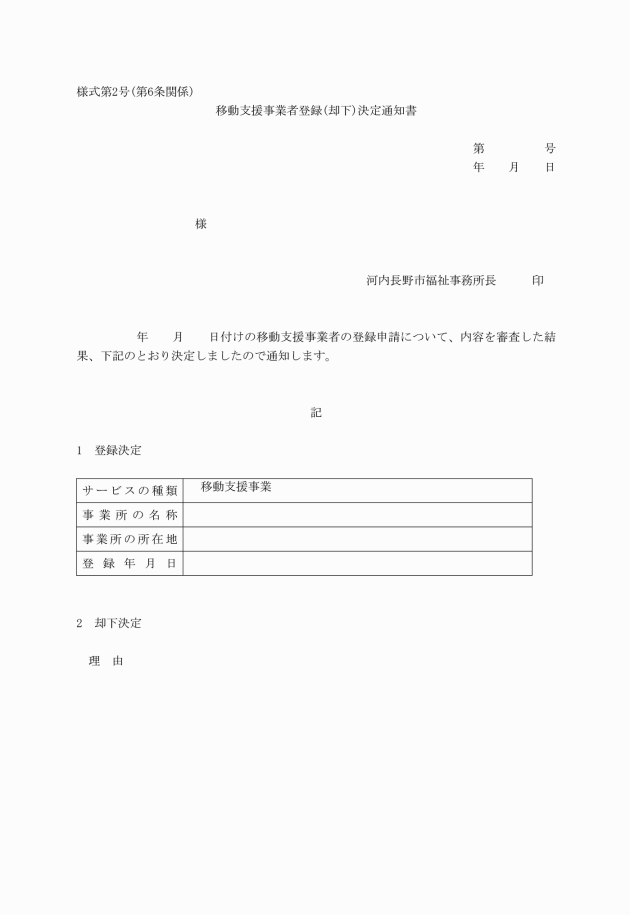 様式第2号(第6条関係)

移動支援事業者登録(却下)決定通知書

第　　　号
年　月　日

様

河内長野市福祉事務所長　　印

年　月　日付けの移動支援事業者の登録申請について、内容を審査した結果、下記のとおり決定しましたので通知します。

記

1　登録決定

| サービスの種類 | 移動支援事業 |
|---|---|
| 事業所の名称 | |
| 事業所の所在地 | |
| 登録年月日 | |

2　却下決定

理　由